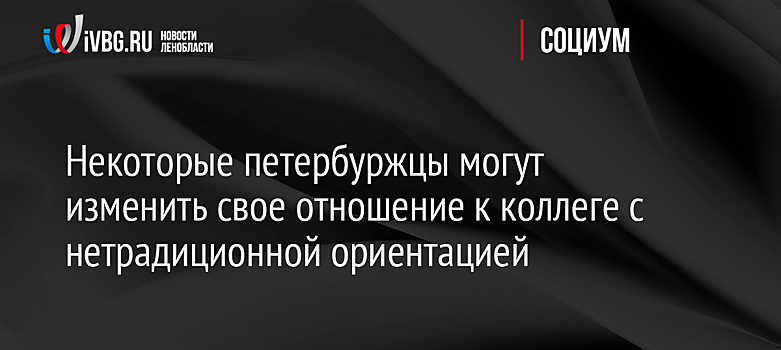 iVBG.RU НОВОСТИ ЛЕНОБЛАСТИ

СОЦИУМ

Некоторые петербуржцы могут изменить свое отношение к коллеге с нетрадиционной ориентацией